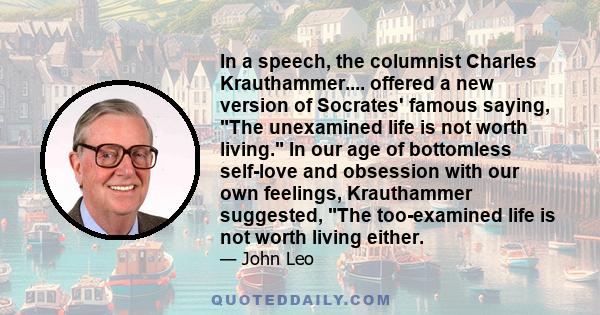 In a speech, the columnist Charles Krauthammer.... offered a new version of Socrates' famous saying, "The unexamined life is not worth living." In our age of bottomless self-love and obsession with our own feelings, Krauthammer suggested, "The too-examined life is not worth living either.

— John Leo

QUOTEDDAILY.COM